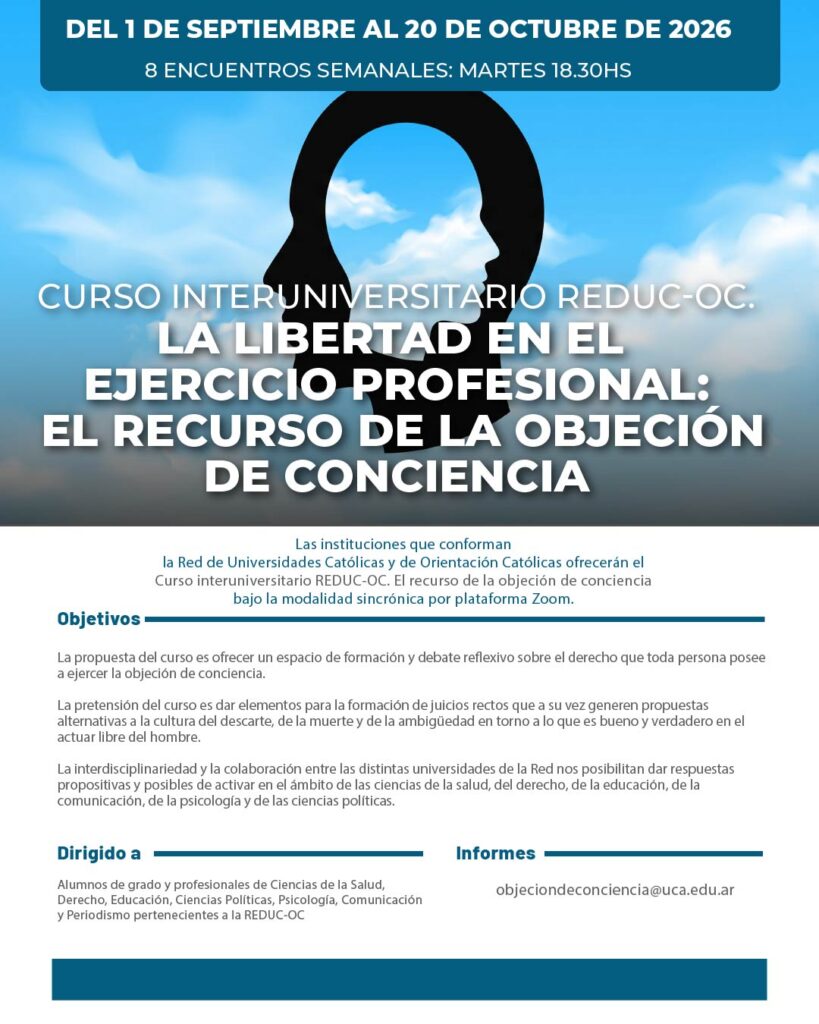 DEL 1 DE SEPTIEMBRE AL 20 DE OCTUBRE DE 2026
8 ENCUENTROS SEMANALES: MARTES 18.30HS

CURSO INTERUNIVERSITARIO REDUC-OC.
LA LIBERTAD EN EL EJERCICIO PROFESIONAL: EL RECURSO DE LA OBJECIÓN DE CONCIENCIA

Las instituciones que conforman la Red de Universidades Católicas y de Orientación Católicas ofrecerán el Curso interuniversitario REDUC-OC. El recurso de la objeción de conciencia bajo la modalidad sincrónica por plataforma Zoom.

Objetivos

La propuesta del curso es ofrecer un espacio de formación y debate reflexivo sobre el derecho que toda persona posee a ejercer la objeción de conciencia.

La pretensión del curso es dar elementos para la formación de juicios rectos que a su vez generen propuestas alternativas a la cultura del descarte, de la muerte y de la ambigüedad en torno a lo que es bueno y verdadero en el actuar libre del hombre.

La interdisciplinariedad y la colaboración entre las distintas universidades de la Red nos posibilitan dar respuestas propositivas y posibles de activar en el ámbito de las ciencias de la salud, del derecho, de la educación, de la comunicación, de la psicología y de las ciencias políticas.

Dirigido a

Alumnos de grado y profesionales de Ciencias de la Salud, Derecho, Educación, Ciencias Políticas, Psicología, Comunicación y Periodismo pertenecientes a la REDUC-OC

Informes

objeciondeconciencia@uca.edu.ar